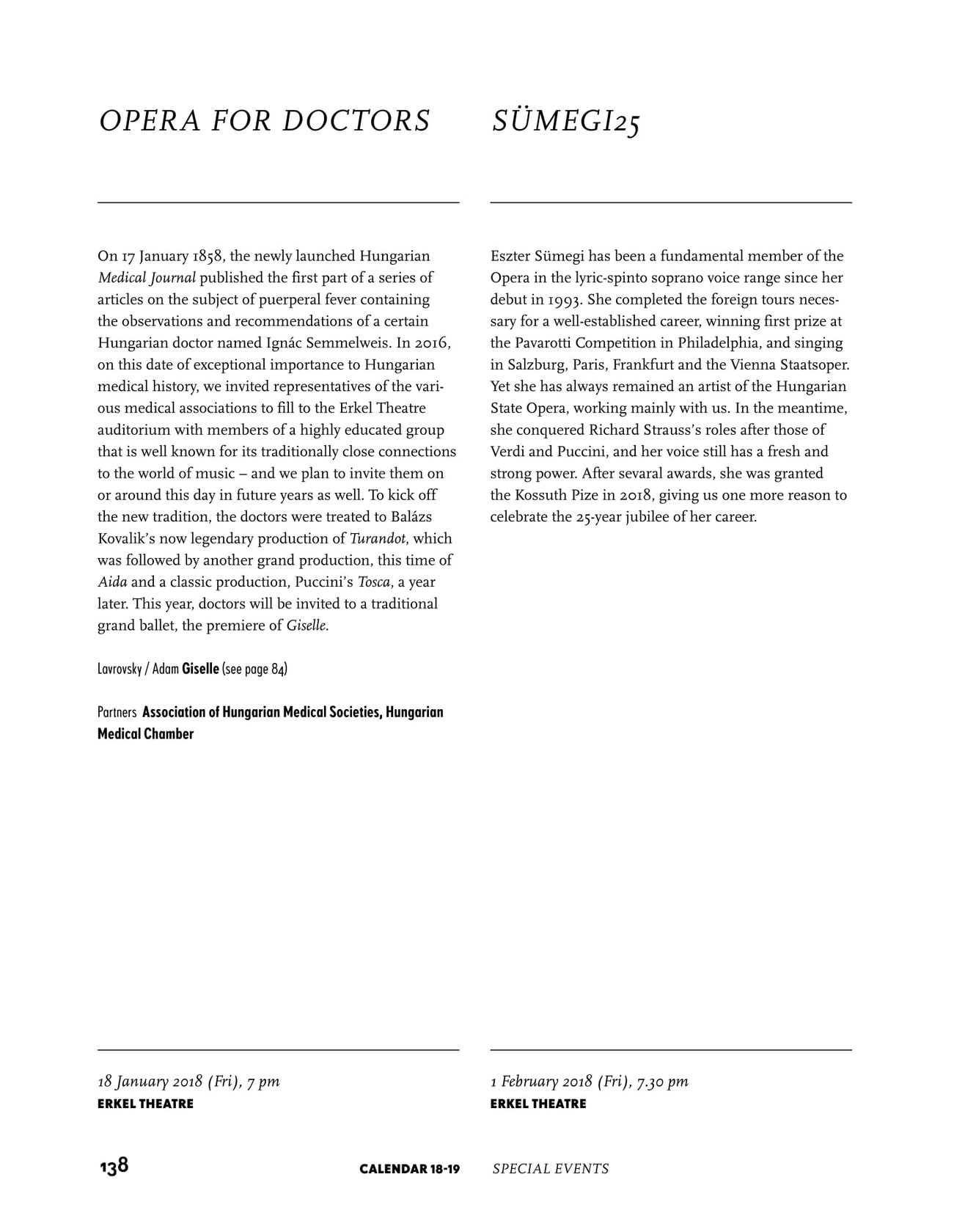 OPERA FOR DOCTORS

On 17 January 1858, the newly launched Hungarian Medical Journal published the first part of a series of articles on the subject of puerperal fever containing the observations and recommendations of a certain Hungarian doctor named Ignác Semmelweis. In 2016, on this date of exceptional importance to Hungarian medical history, we invited representatives of the various medical associations to fill to the Erkel Theatre auditorium with members of a highly educated group that is well known for its traditionally close connections to the world of music – and we plan to invite them on or around this day in future years as well. To kick off the new tradition, the doctors were treated to Balázs Kovalik's now legendary production of Turandot, which was followed by another grand production, this time of Aida and a classic production, Puccini's Tosca, a year later. This year, doctors will be invited to a traditional grand ballet, the premiere of Giselle.

Lavrovsky / Adam Giselle (see page 84)

Partners Association of Hungarian Medical Societies, Hungarian Medical Chamber

18 January 2018 (Fri), 7 pm
ERKEL THEATRE

SÜMEGI25

Eszter Sümegi has been a fundamental member of the Opera in the lyric-spinto soprano voice range since her debut in 1993. She completed the foreign tours necessary for a well-established career, winning first prize at the Pavarotti Competition in Philadelphia, and singing in Salzburg, Paris, Frankfurt and the Vienna Staatsoper. Yet she has always remained an artist of the Hungarian State Opera, working mainly with us. In the meantime, she conquered Richard Strauss's roles after those of Verdi and Puccini, and her voice still has a fresh and strong power. After sevaral awards, she was granted the Kossuth Pize in 2018, giving us one more reason to celebrate the 25-year jubilee of her career.

1 February 2018 (Fri), 7.30 pm
ERKEL THEATRE

138 CALENDAR 18-19 SPECIAL EVENTS